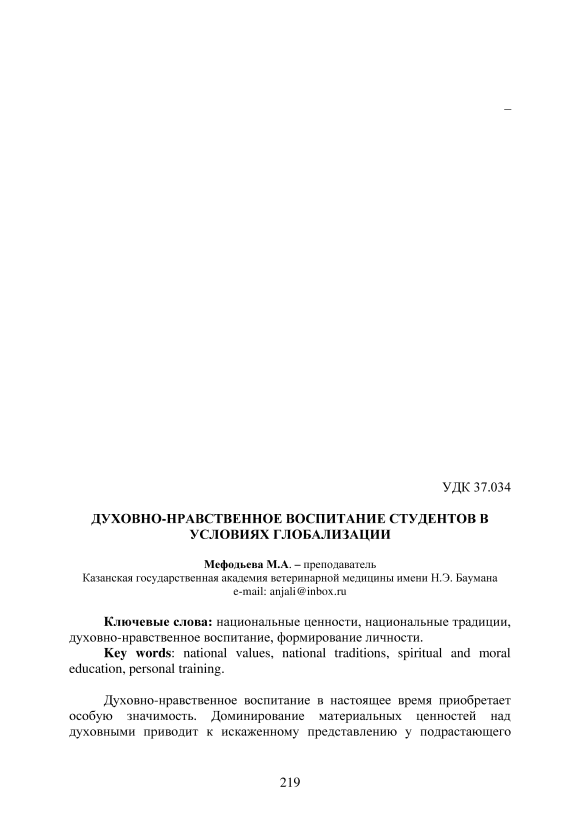 –

УДК 37.034

ДУХОВНО-НРАВСТВЕННОЕ ВОСПИТАНИЕ СТУДЕНТОВ В УСЛОВИЯХ ГЛОБАЛИЗАЦИИ

Мефодьева М.А. – преподаватель
Казанская государственная академия ветеринарной медицины имени Н.Э. Баумана
e-mail: anjali@inbox.ru

Ключевые слова: национальные ценности, национальные традиции, духовно-нравственное воспитание, формирование личности.

Key words: national values, national traditions, spiritual and moral education, personal training.

Духовно-нравственное воспитание в настоящее время приобретает особую значимость. Доминирование материальных ценностей над духовными приводит к искаженному представлению у подрастающего

219